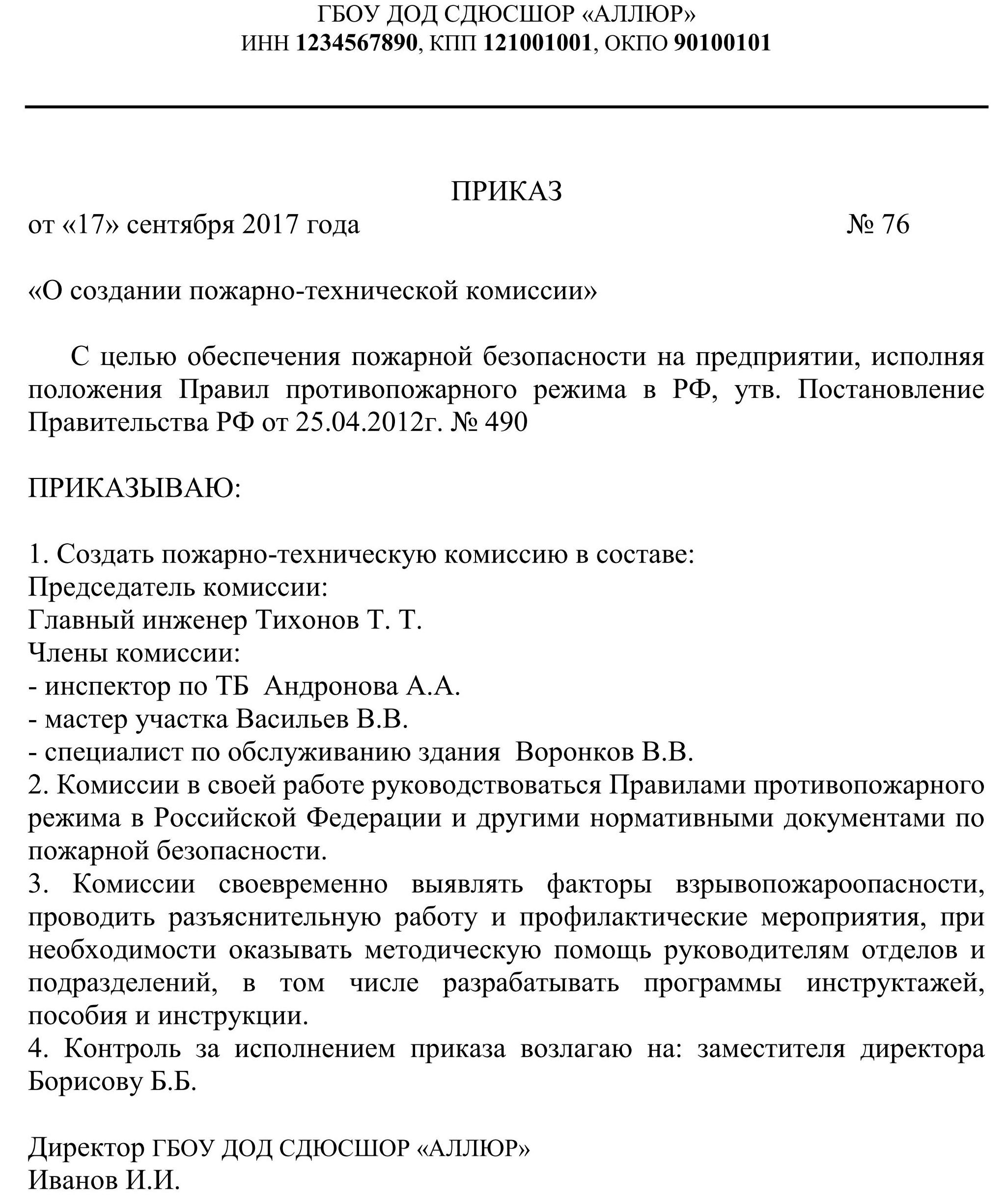 ГБОУ ДОД СДЮСШОР «АЛЛЮР»
ИНН 1234567890, КПП 121001001, ОКПО 90100101

ПРИКАЗ
от «17» сентября 2017 года № 76

«О создании пожарно-технической комиссии»

С целью обеспечения пожарной безопасности на предприятии, исполняя положения Правил противопожарного режима в РФ, утв. Постановление Правительства РФ от 25.04.2012г. № 490

ПРИКАЗЫВАЮ:

1. Создать пожарно-техническую комиссию в составе:
Председатель комиссии:
Главный инженер Тихонов Т. Т.
Члены комиссии:
- инспектор по ТБ Андронова А.А.
- мастер участка Васильев В.В.
- специалист по обслуживанию здания Воронков В.В.
2. Комиссии в своей работе руководствоваться Правилами противопожарного режима в Российской Федерации и другими нормативными документами по пожарной безопасности.
3. Комиссии своевременно выявлять факторы взрывопожароопасности, проводить разъяснительную работу и профилактические мероприятия, при необходимости оказывать методическую помощь руководителям отделов и подразделений, в том числе разрабатывать программы инструктажей, пособия и инструкции.
4. Контроль за исполнением приказа возлагаю на: заместителя директора Борисову Б.Б.

Директор ГБОУ ДОД СДЮСШОР «АЛЛЮР»
Иванов И.И.